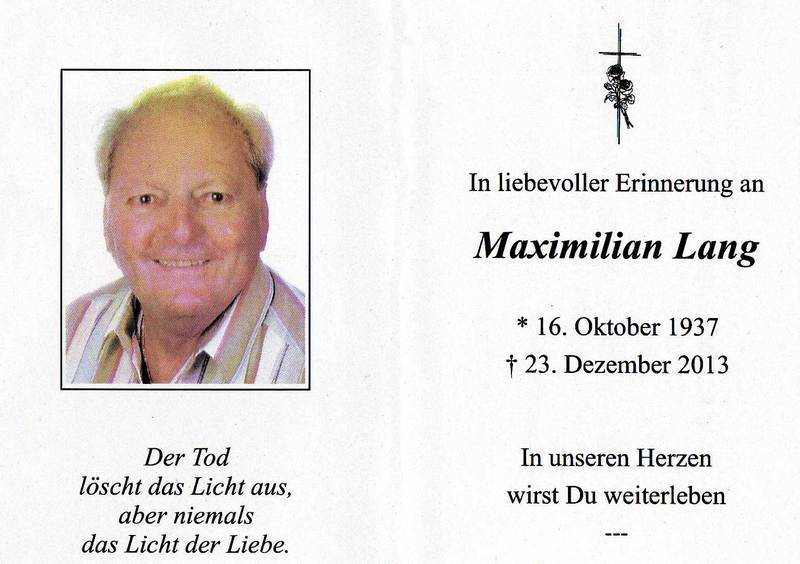 Der Tod
löscht das Licht aus,
aber niemals
das Licht der Liebe.

In liebevoller Erinnerung an

Maximilian Lang

* 16. Oktober 1937
† 23. Dezember 2013

In unseren Herzen
wirst Du weiterleben
---